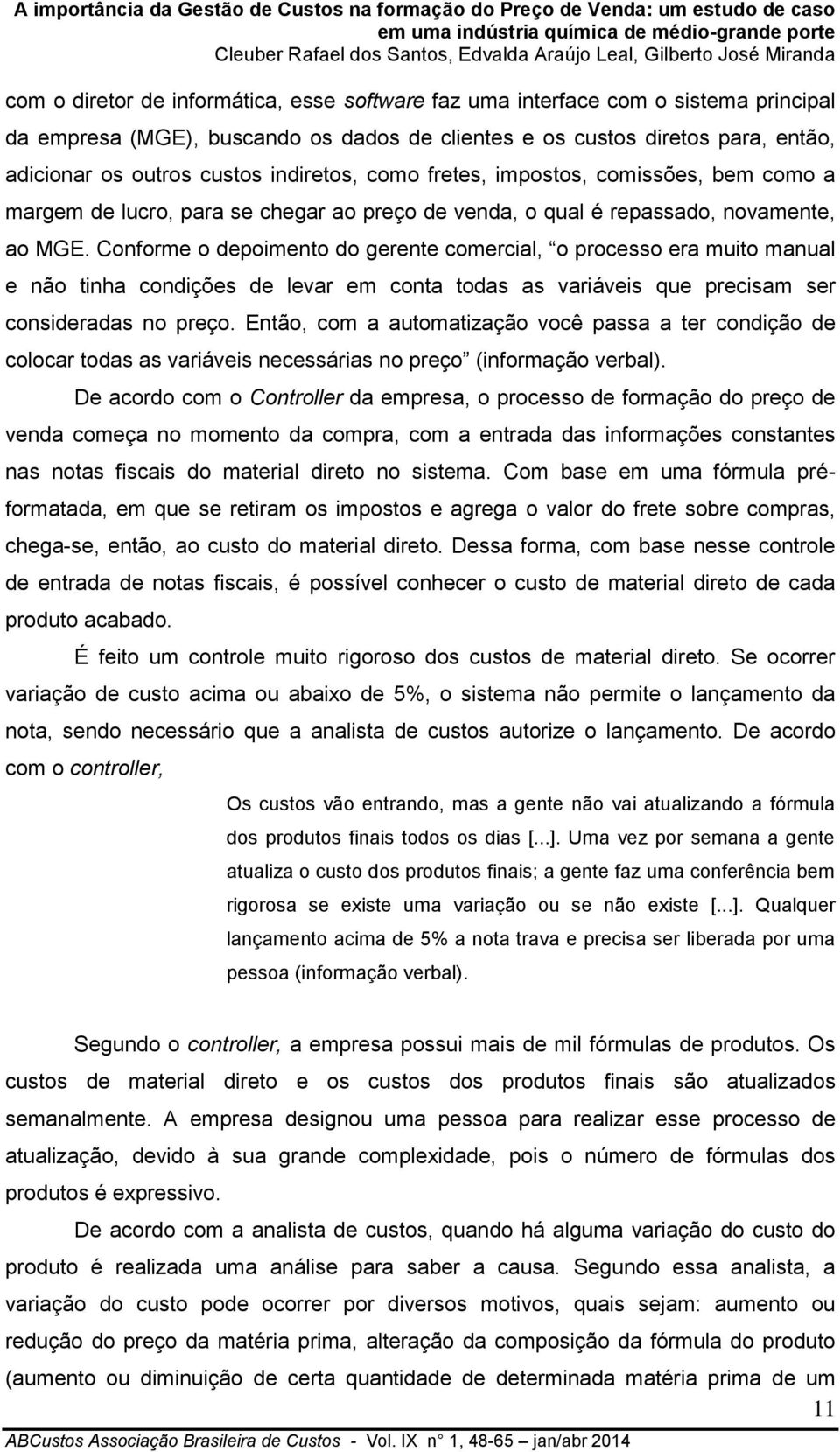 A importância da Gestão de Custos na formação do Preço de Venda: um estudo de caso em uma indústria química de médio-grande porte
Cleuber Rafael dos Santos, Edvalda Araújo Leal, Gilberto José Miranda

com o diretor de informática, esse software faz uma interface com o sistema principal da empresa (MGE), buscando os dados de clientes e os custos diretos para, então, adicionar os outros custos indiretos, como fretes, impostos, comissões, bem como a margem de lucro, para se chegar ao preço de venda, o qual é repassado, novamente, ao MGE. Conforme o depoimento do gerente comercial, o processo era muito manual e não tinha condições de levar em conta todas as variáveis que precisam ser consideradas no preço. Então, com a automatização você passa a ter condição de colocar todas as variáveis necessárias no preço (informação verbal).

De acordo com o Controller da empresa, o processo de formação do preço de venda começa no momento da compra, com a entrada das informações constantes nas notas fiscais do material direto no sistema. Com base em uma fórmula pré-formatada, em que se retiram os impostos e agrega o valor do frete sobre compras, chega-se, então, ao custo do material direto. Dessa forma, com base nesse controle de entrada de notas fiscais, é possível conhecer o custo de material direto de cada produto acabado.

É feito um controle muito rigoroso dos custos de material direto. Se ocorrer variação de custo acima ou abaixo de 5%, o sistema não permite o lançamento da nota, sendo necessário que a analista de custos autorize o lançamento. De acordo com o controller,

Os custos vão entrando, mas a gente não vai atualizando a fórmula dos produtos finais todos os dias [...]. Uma vez por semana a gente atualiza o custo dos produtos finais; a gente faz uma conferência bem rigorosa se existe uma variação ou se não existe [...]. Qualquer lançamento acima de 5% a nota trava e precisa ser liberada por uma pessoa (informação verbal).

Segundo o controller, a empresa possui mais de mil fórmulas de produtos. Os custos de material direto e os custos dos produtos finais são atualizados semanalmente. A empresa designou uma pessoa para realizar esse processo de atualização, devido à sua grande complexidade, pois o número de fórmulas dos produtos é expressivo.

De acordo com a analista de custos, quando há alguma variação do custo do produto é realizada uma análise para saber a causa. Segundo essa analista, a variação do custo pode ocorrer por diversos motivos, quais sejam: aumento ou redução do preço da matéria prima, alteração da composição da fórmula do produto (aumento ou diminuição de certa quantidade de determinada matéria prima de um

11

ABCustos Associação Brasileira de Custos - Vol. IX n° 1, 48-65 – jan/abr 2014